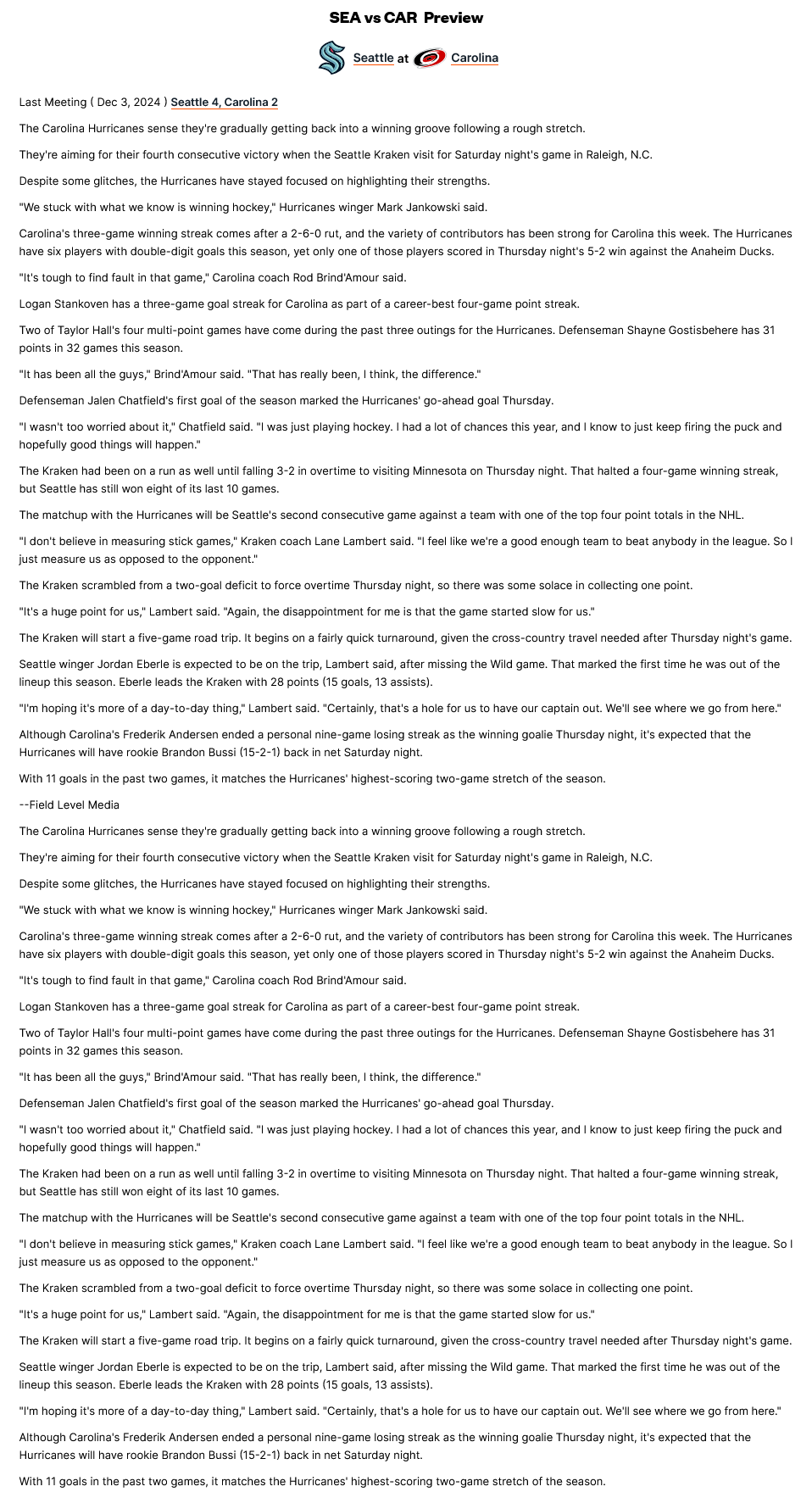 SEA vs CAR Preview

Seattle at Carolina

Last Meeting ( Dec 3, 2024 ) Seattle 4, Carolina 2

The Carolina Hurricanes sense they're gradually getting back into a winning groove following a rough stretch.

They're aiming for their fourth consecutive victory when the Seattle Kraken visit for Saturday night's game in Raleigh, N.C.

Despite some glitches, the Hurricanes have stayed focused on highlighting their strengths.

"We stuck with what we know is winning hockey," Hurricanes winger Mark Jankowski said.

Carolina's three-game winning streak comes after a 2-6-0 rut, and the variety of contributors has been strong for Carolina this week. The Hurricanes have six players with double-digit goals this season, yet only one of those players scored in Thursday night's 5-2 win against the Anaheim Ducks.

"It's tough to find fault in that game," Carolina coach Rod Brind'Amour said.

Logan Stankoven has a three-game goal streak for Carolina as part of a career-best four-game point streak.

Two of Taylor Hall's four multi-point games have come during the past three outings for the Hurricanes. Defenseman Shayne Gostisbehere has 31 points in 32 games this season.

"It has been all the guys," Brind'Amour said. "That has really been, I think, the difference."

Defenseman Jalen Chatfield's first goal of the season marked the Hurricanes' go-ahead goal Thursday.

"I wasn't too worried about it," Chatfield said. "I was just playing hockey. I had a lot of chances this year, and I know to just keep firing the puck and hopefully good things will happen."

The Kraken had been on a run as well until falling 3-2 in overtime to visiting Minnesota on Thursday night. That halted a four-game winning streak, but Seattle has still won eight of its last 10 games.

The matchup with the Hurricanes will be Seattle's second consecutive game against a team with one of the top four point totals in the NHL.

"I don't believe in measuring stick games," Kraken coach Lane Lambert said. "I feel like we're a good enough team to beat anybody in the league. So I just measure us as opposed to the opponent."

The Kraken scrambled from a two-goal deficit to force overtime Thursday night, so there was some solace in collecting one point.

"It's a huge point for us," Lambert said. "Again, the disappointment for me is that the game started slow for us."

The Kraken will start a five-game road trip. It begins on a fairly quick turnaround, given the cross-country travel needed after Thursday night's game.

Seattle winger Jordan Eberle is expected to be on the trip, Lambert said, after missing the Wild game. That marked the first time he was out of the lineup this season. Eberle leads the Kraken with 28 points (15 goals, 13 assists).

"I'm hoping it's more of a day-to-day thing," Lambert said. "Certainly, that's a hole for us to have our captain out. We'll see where we go from here."

Although Carolina's Frederik Andersen ended a personal nine-game losing streak as the winning goalie Thursday night, it's expected that the Hurricanes will have rookie Brandon Bussi (15-2-1) back in net Saturday night.

With 11 goals in the past two games, it matches the Hurricanes' highest-scoring two-game stretch of the season.

--Field Level Media

The Carolina Hurricanes sense they're gradually getting back into a winning groove following a rough stretch.

They're aiming for their fourth consecutive victory when the Seattle Kraken visit for Saturday night's game in Raleigh, N.C.

Despite some glitches, the Hurricanes have stayed focused on highlighting their strengths.

"We stuck with what we know is winning hockey," Hurricanes winger Mark Jankowski said.

Carolina's three-game winning streak comes after a 2-6-0 rut, and the variety of contributors has been strong for Carolina this week. The Hurricanes have six players with double-digit goals this season, yet only one of those players scored in Thursday night's 5-2 win against the Anaheim Ducks.

"It's tough to find fault in that game," Carolina coach Rod Brind'Amour said.

Logan Stankoven has a three-game goal streak for Carolina as part of a career-best four-game point streak.

Two of Taylor Hall's four multi-point games have come during the past three outings for the Hurricanes. Defenseman Shayne Gostisbehere has 31 points in 32 games this season.

"It has been all the guys," Brind'Amour said. "That has really been, I think, the difference."

Defenseman Jalen Chatfield's first goal of the season marked the Hurricanes' go-ahead goal Thursday.

"I wasn't too worried about it," Chatfield said. "I was just playing hockey. I had a lot of chances this year, and I know to just keep firing the puck and hopefully good things will happen."

The Kraken had been on a run as well until falling 3-2 in overtime to visiting Minnesota on Thursday night. That halted a four-game winning streak, but Seattle has still won eight of its last 10 games.

The matchup with the Hurricanes will be Seattle's second consecutive game against a team with one of the top four point totals in the NHL.

"I don't believe in measuring stick games," Kraken coach Lane Lambert said. "I feel like we're a good enough team to beat anybody in the league. So I just measure us as opposed to the opponent."

The Kraken scrambled from a two-goal deficit to force overtime Thursday night, so there was some solace in collecting one point.

"It's a huge point for us," Lambert said. "Again, the disappointment for me is that the game started slow for us."

The Kraken will start a five-game road trip. It begins on a fairly quick turnaround, given the cross-country travel needed after Thursday night's game.

Seattle winger Jordan Eberle is expected to be on the trip, Lambert said, after missing the Wild game. That marked the first time he was out of the lineup this season. Eberle leads the Kraken with 28 points (15 goals, 13 assists).

"I'm hoping it's more of a day-to-day thing," Lambert said. "Certainly, that's a hole for us to have our captain out. We'll see where we go from here."

Although Carolina's Frederik Andersen ended a personal nine-game losing streak as the winning goalie Thursday night, it's expected that the Hurricanes will have rookie Brandon Bussi (15-2-1) back in net Saturday night.

With 11 goals in the past two games, it matches the Hurricanes' highest-scoring two-game stretch of the season.